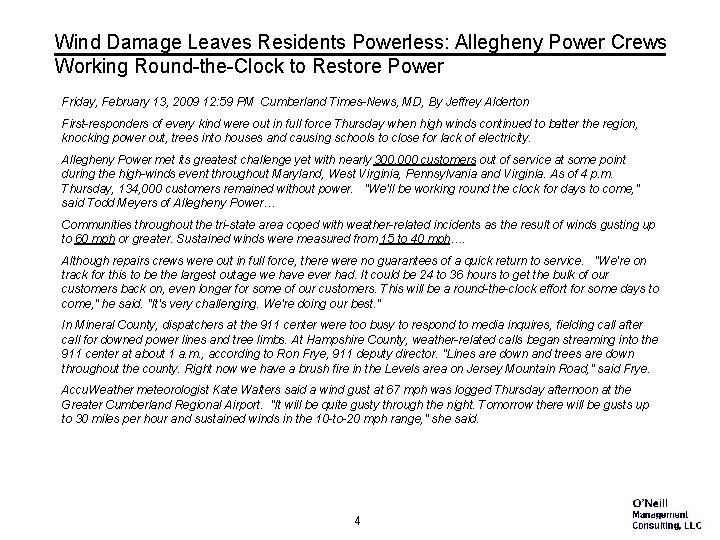 Wind Damage Leaves Residents Powerless: Allegheny Power Crews Working Round-the-Clock to Restore Power

Friday, February 13, 2009 12:59 PM Cumberland Times-News, MD, By Jeffrey Alderton

First-responders of every kind were out in full force Thursday when high winds continued to batter the region, knocking power out, trees into houses and causing schools to close for lack of electricity.

Allegheny Power met its greatest challenge yet with nearly 300,000 customers out of service at some point during the high-winds event throughout Maryland, West Virginia, Pennsylvania and Virginia. As of 4 p.m. Thursday, 134,000 customers remained without power. "We'll be working round the clock for days to come," said Todd Meyers of Allegheny Power…

Communities throughout the tri-state area coped with weather-related incidents as the result of winds gusting up to 60 mph or greater. Sustained winds were measured from 15 to 40 mph….

Although repairs crews were out in full force, there were no guarantees of a quick return to service. "We're on track for this to be the largest outage we have ever had. It could be 24 to 36 hours to get the bulk of our customers back on, even longer for some of our customers. This will be a round-the-clock effort for some days to come," he said. "It's very challenging. We're doing our best."

In Mineral County, dispatchers at the 911 center were too busy to respond to media inquires, fielding call after call for downed power lines and tree limbs. At Hampshire County, weather-related calls began streaming into the 911 center at about 1 a.m., according to Ron Frye, 911 deputy director. "Lines are down and trees are down throughout the county. Right now we have a brush fire in the Levels area on Jersey Mountain Road," said Frye.

AccuWeather meteorologist Kate Walters said a wind gust at 67 mph was logged Thursday afternoon at the Greater Cumberland Regional Airport. "It will be quite gusty through the night. Tomorrow there will be gusts up to 30 miles per hour and sustained winds in the 10-to-20 mph range," she said.

4

O'Neill Management Consulting, LLC